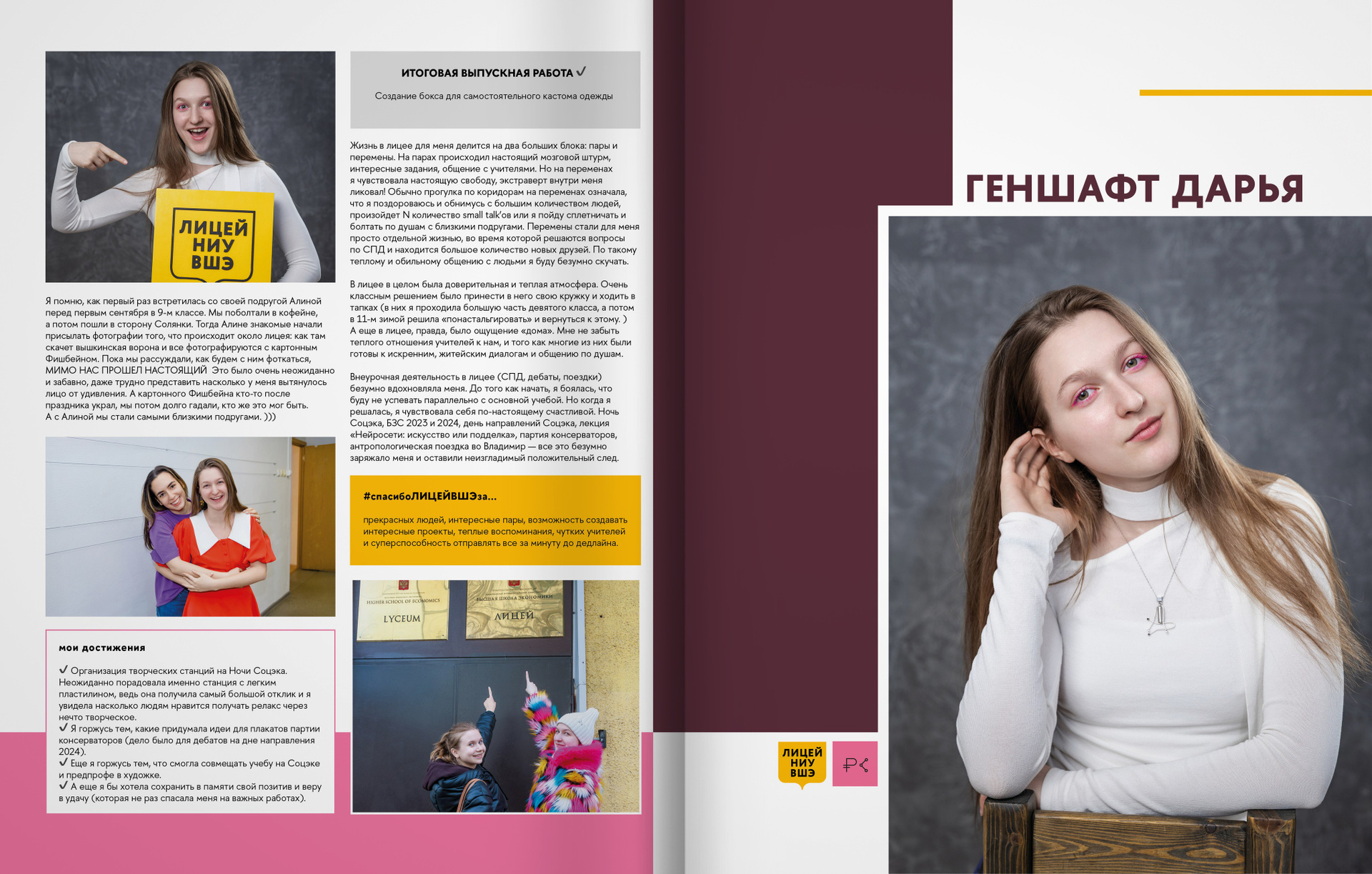 ЛИЦЕЙ НИУ ВШЭ

Я помню, как первый раз встретилась со своей подругой Алиной перед первым сентября в 9-м классе. Мы поболтали в кофейне, а потом пошли в сторону Солянки. Тогда Алине знакомые начали присылать фотографии того, что происходит около лицея: как там скачет вышкинская ворона и все фотографируются с картонным Фишбейном. Пока мы рассуждали, как будем с ним фоткаться, МИМО НАС ПРОШЕЛ НАСТОЯЩИЙ Это было очень неожиданно и забавно, даже трудно представить насколько у меня вытянулось лицо от удивления. А картонного Фишбейна кто-то после праздника украл, мы потом долго гадали, кто же это мог быть. А с Алиной мы стали самыми близкими подругами. )))

мои достижения

✓ Организация творческих станций на Ночи Соцэка. Неожиданно порадовала именно станция с легким пластилином, ведь она получила самый большой отклик и я увидела насколько людям нравится получать релакс через нечто творческое.
✓ Я горжусь тем, какие придумала идеи для плакатов партии консерваторов (дело было для дебатов на дне направления 2024).
✓ Еще я горжусь тем, что смогла совмещать учебу на Соцэке и предпрофе в художке.
✓ А еще я бы хотела сохранить в памяти свой позитив и веру в удачу (которая не раз спасала меня на важных работах).

ИТОГОВАЯ ВЫПУСКНАЯ РАБОТА ✓

Создание бокса для самостоятельного кастома одежды

Жизнь в лицее для меня делится на два больших блока: пары и перемены. На парах происходил настоящий мозговой штурм, интересные задания, общение с учителями. Но на переменах я чувствовала настоящую свободу, экстраверт внутри меня ликовал! Обычно прогулка по коридорам на переменах означала, что я поздороваюсь и обнимусь с большим количеством людей, произойдет N количество small talk'ов или я пойду сплетничать и болтать по душам с близкими подругами. Перемены стали для меня просто отдельной жизнью, во время которой решаются вопросы по СПД и находится большое количество новых друзей. По такому теплому и обильному общению с людьми я буду безумно скучать.

В лицее в целом была доверительная и теплая атмосфера. Очень классным решением было принести в него свою кружку и ходить в тапках (в них я проходила большую часть девятого класса, а потом в 11-м зимой решила «понастальгировать» и вернуться к этому. ) А еще в лицее, правда, было ощущение «дома». Мне не забыть теплого отношения учителей к нам, и того как многие из них были готовы к искренним, житейским диалогам и общению по душам.

Внеурочная деятельность в лицее (СПД, дебаты, поездки) безумно вдохновляла меня. До того как начать, я боялась, что буду не успевать параллельно с основной учебой. Но когда я решалась, я чувствовала себя по-настоящему счастливой. Ночь Соцэка, БЗС 2023 и 2024, день направлений Соцэка, лекция «Нейросети: искусство или подделка», партия консерваторов, антропологическая поездка во Владимир — все это безумно заряжало меня и оставили неизгладимый положительный след.

#спасибоЛИЦЕЙВШЭза...

прекрасных людей, интересные пары, возможность создавать интересные проекты, теплые воспоминания, чутких учителей и суперспособность отправлять все за минуту до дедлайна.

HIGHER SCHOOL OF ECONOMICS
LYCEUM
ВЫСШАЯ ШКОЛА ЭКОНОМИКИ
ЛИЦЕЙ

ГЕНШАФТ ДАРЬЯ

ЛИЦЕЙ НИУ ВШЭ